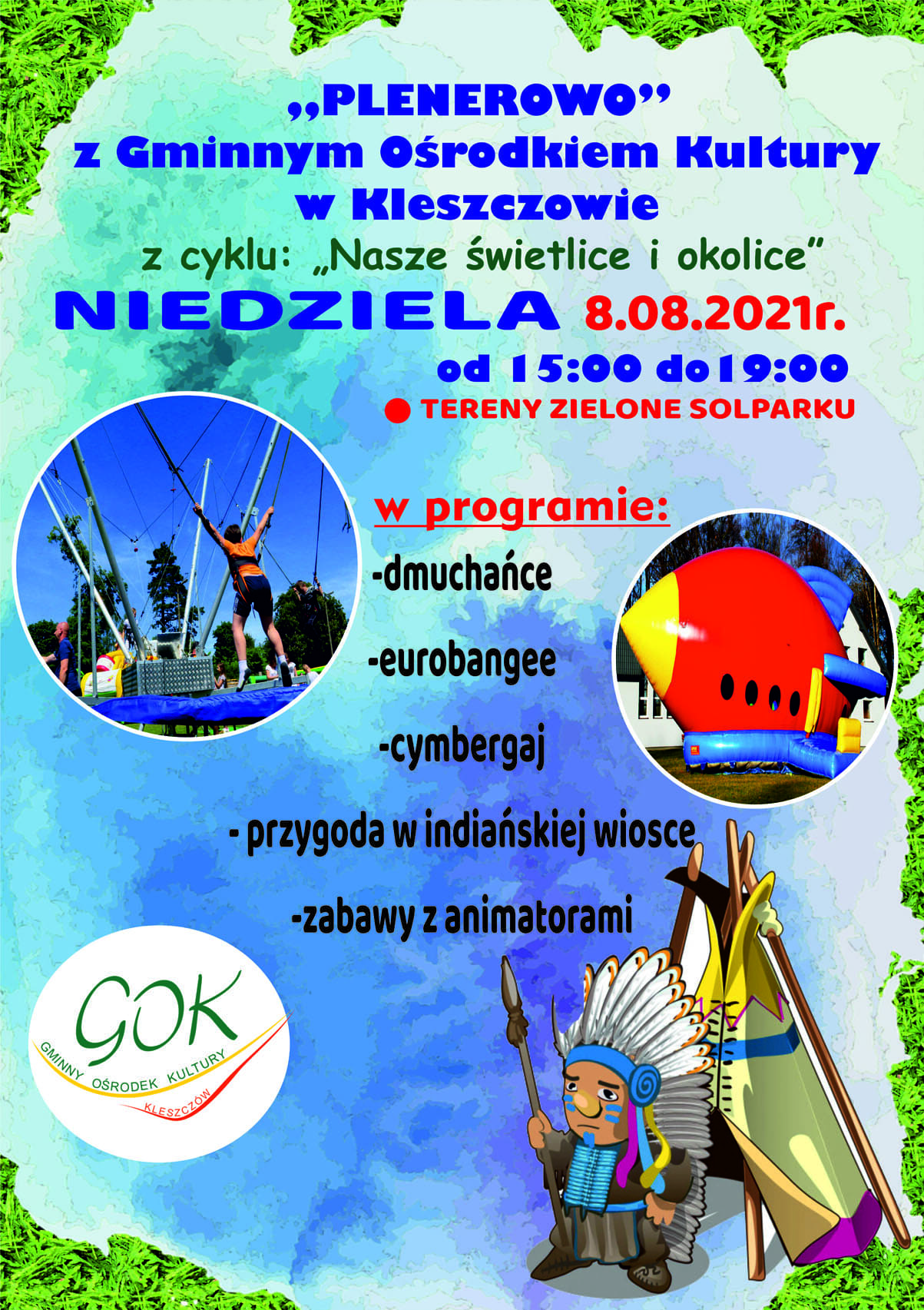 „PLENEROWO”
z Gminnym Ośrodkiem Kultury
w Kleszczowie
z cyklu: „Nasze świetlice i okolice”
NIEDZIELA 8.08.2021r.
od 15:00 do19:00
TERENY ZIELONE SOLPARKU

w programie:
-dmuchańce
-eurobangee
-cymbergaj
- przygoda w indiańskiej wiosce
-zabawy z animatorami

GOK
GMINNY OŚRODEK KULTURY
KLESZCZÓW